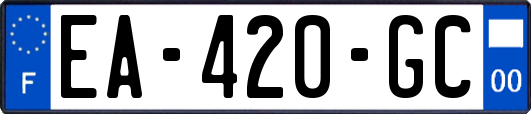 F
EA-420-GC
00